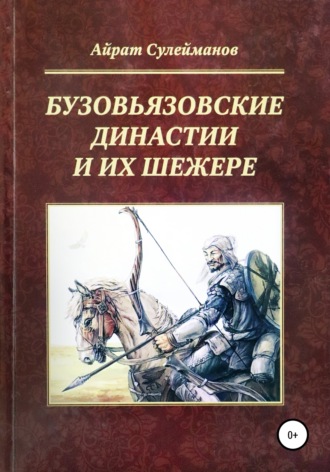 Айрат Сулейманов

БУЗОВЬЯЗОВСКИЕ ДИНАСТИИ И ИХ ШЕЖЕРЕ

0+